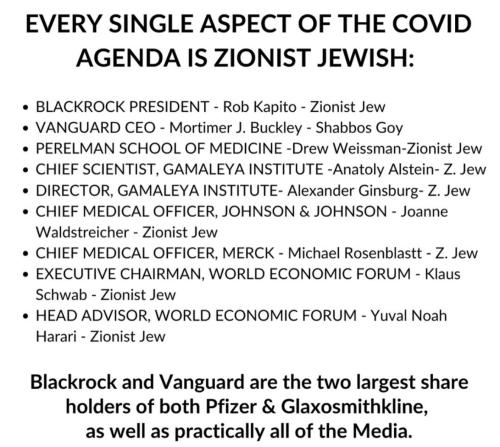 EVERY SINGLE ASPECT OF THE COVID AGENDA IS ZIONIST JEWISH:

• BLACKROCK PRESIDENT - Rob Kapito - Zionist Jew
• VANGUARD CEO - Mortimer J. Buckley - Shabbos Goy
• PERELMAN SCHOOL OF MEDICINE -Drew Weissman-Zionist Jew
• CHIEF SCIENTIST, GAMALEYA INSTITUTE -Anatoly Alstein- Z. Jew
• DIRECTOR, GAMALEYA INSTITUTE- Alexander Ginsburg- Z. Jew
• CHIEF MEDICAL OFFICER, JOHNSON & JOHNSON - Joanne Waldstreicher - Zionist Jew
• CHIEF MEDICAL OFFICER, MERCK - Michael Rosenblastt - Z. Jew
• EXECUTIVE CHAIRMAN, WORLD ECONOMIC FORUM - Klaus Schwab - Zionist Jew
• HEAD ADVISOR, WORLD ECONOMIC FORUM - Yuval Noah Harari - Zionist Jew

Blackrock and Vanguard are the two largest share holders of both Pfizer & Glaxosmithkline, as well as practically all of the Media.